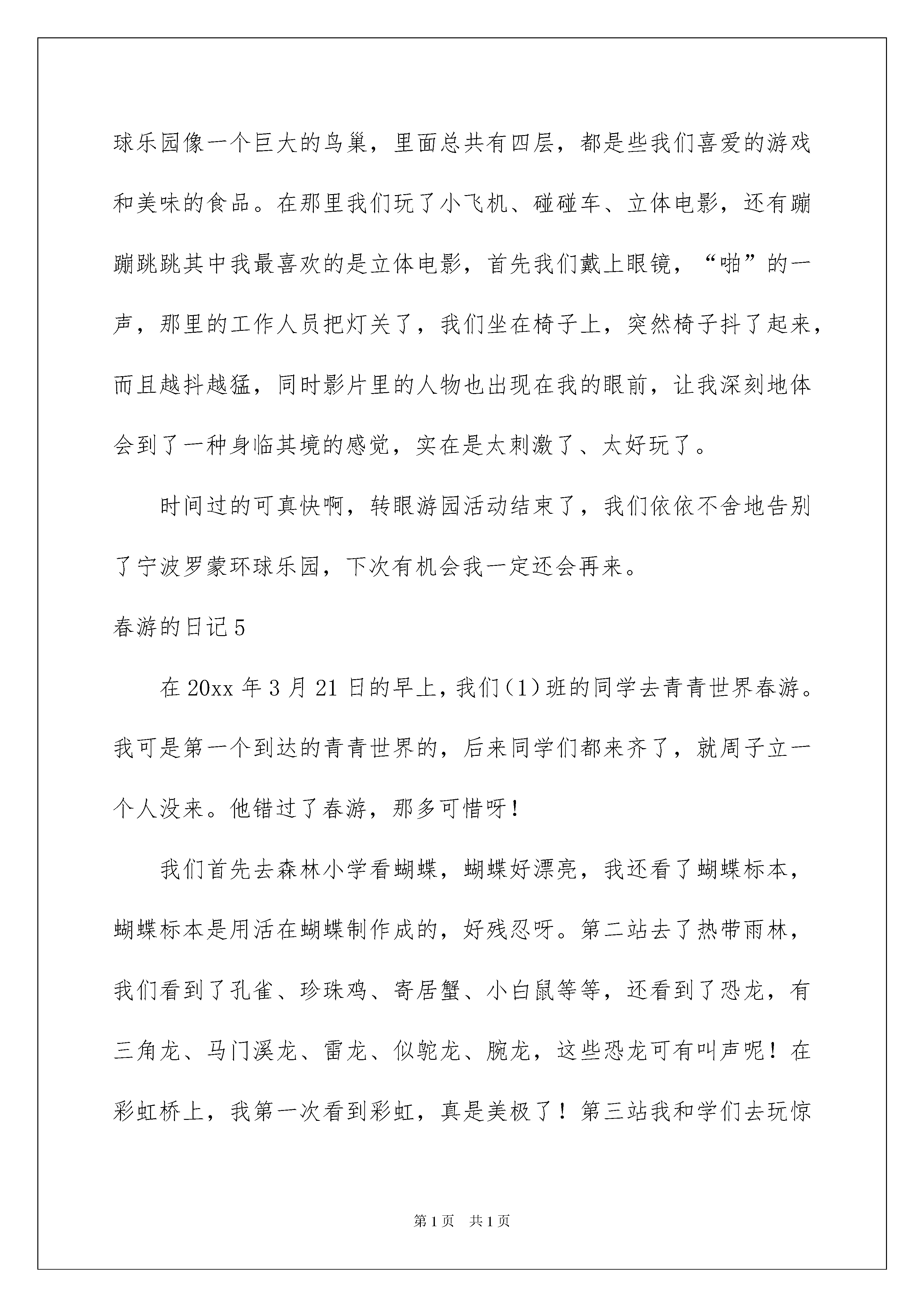 球乐园像一个巨大的鸟巢，里面总共有四层，都是些我们喜爱的游戏和美味的食品。在那里我们玩了小飞机、碰碰车、立体电影，还有蹦蹦跳跳其中我最喜欢的是立体电影，首先我们戴上眼镜，“啪”的一声，那里的工作人员把灯关了，我们坐在椅子上，突然椅子抖了起来，而且越抖越猛，同时影片里的人物也出现在我的眼前，让我深刻地体会到了一种身临其境的感觉，实在是太刺激了、太好玩了。

时间过的可真快啊，转眼游园活动结束了，我们依依不舍地告别了宁波罗蒙环球乐园，下次有机会我一定还会再来。

春游的日记5

在20xx年3月21日的早上，我们（1）班的同学去青青世界春游。我可是第一个到达的青青世界的，后来同学们都来齐了，就周子立一个人没来。他错过了春游，那多可惜呀！

我们首先去森林小学看蝴蝶，蝴蝶好漂亮，我还看了蝴蝶标本，蝴蝶标本是用活在蝴蝶制作成的，好残忍呀。第二站去了热带雨林，我们看到了孔雀、珍珠鸡、寄居蟹、小白鼠等等，还看到了恐龙，有三角龙、马门溪龙、雷龙、似鸵龙、腕龙，这些恐龙可有叫声呢！在彩虹桥上，我第一次看到彩虹，真是美极了！第三站我和学们去玩惊

第1页　共1页